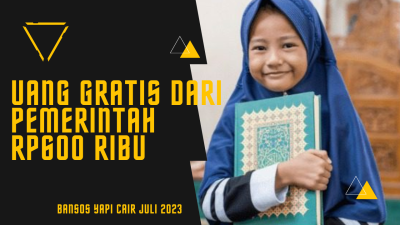 UANG GRATIS DARI PEMERINTAH RP600 RIBU

BANSOS YAPI CAIR JULI 2023